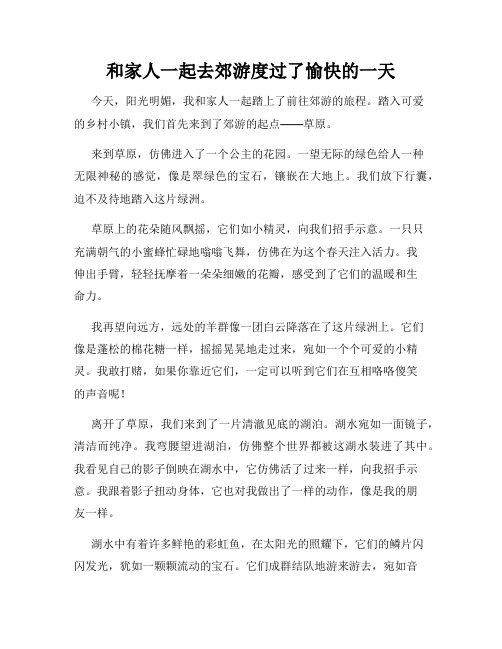 和家人一起去郊游度过了愉快的一天

今天，阳光明媚，我和家人一起踏上了前往郊游的旅程。踏入可爱的乡村小镇，我们首先来到了郊游的起点——草原。

来到草原，仿佛进入了一个公主的花园。一望无际的绿色给人一种无限神秘的感觉，像是翠绿色的宝石，镶嵌在大地上。我们放下行囊，迫不及待地踏入这片绿洲。

草原上的花朵随风飘摇，它们如小精灵，向我们招手示意。一只只充满朝气的小蜜蜂忙碌地嗡嗡飞舞，仿佛在为这个春天注入活力。我伸出手臂，轻轻抚摩着一朵朵细嫩的花瓣，感受到了它们的温暖和生命力。

我再望向远方，远处的羊群像一团白云降落在了这片绿洲上。它们像是蓬松的棉花糖一样，摇摇晃晃地走过来，宛如一个个可爱的小精灵。我敢打赌，如果你靠近它们，一定可以听到它们在互相咯咯傻笑的声音呢！

离开了草原，我们来到了一片清澈见底的湖泊。湖水宛如一面镜子，清洁而纯净。我弯腰望进湖泊，仿佛整个世界都被这湖水装进了其中。我看见自己的影子倒映在湖水中，它仿佛活了过来一样，向我招手示意。我跟着影子扭动身体，它也对我做出了一样的动作，像是我的朋友一样。

湖水中有着许多鲜艳的彩虹鱼，在太阳光的照耀下，它们的鳞片闪闪发光，犹如一颗颗流动的宝石。它们成群结队地游来游去，宛如音